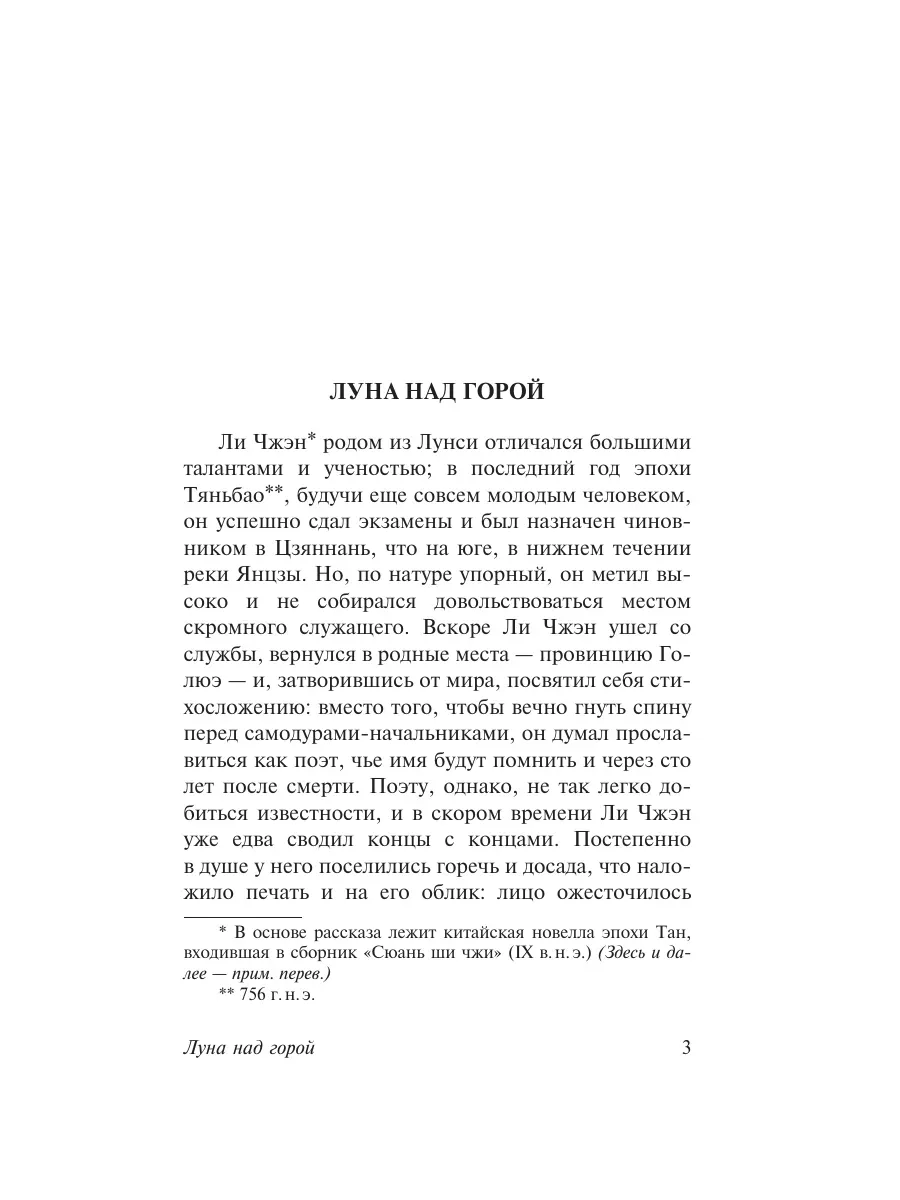 ЛУНА НАД ГОРОЙ

Ли Чжэн* родом из Лунси отличался большими талантами и ученостью; в последний год эпохи Тяньбао**, будучи еще совсем молодым человеком, он успешно сдал экзамены и был назначен чиновником в Цзяннань, что на юге, в нижнем течении реки Янцзы. Но, по натуре упорный, он метил высоко и не собирался довольствоваться местом скромного служащего. Вскоре Ли Чжэн ушел со службы, вернулся в родные места — провинцию Голюэ — и, затворившись от мира, посвятил себя стихосложению: вместо того, чтобы вечно гнуть спину перед самодурами-начальниками, он думал прославиться как поэт, чье имя будут помнить и через сто лет после смерти. Поэту, однако, не так легко добиться известности, и в скором времени Ли Чжэн уже едва сводил концы с концами. Постепенно в душе у него поселились горечь и досада, что наложило печать и на его облик: лицо ожесточилось

* В основе рассказа лежит китайская новелла эпохи Тан, входившая в сборник «Сюань ши чжи» (IX в. н. э.) (Здесь и далее — прим. перев.)
** 756 г. н. э.

Луна над горой 3